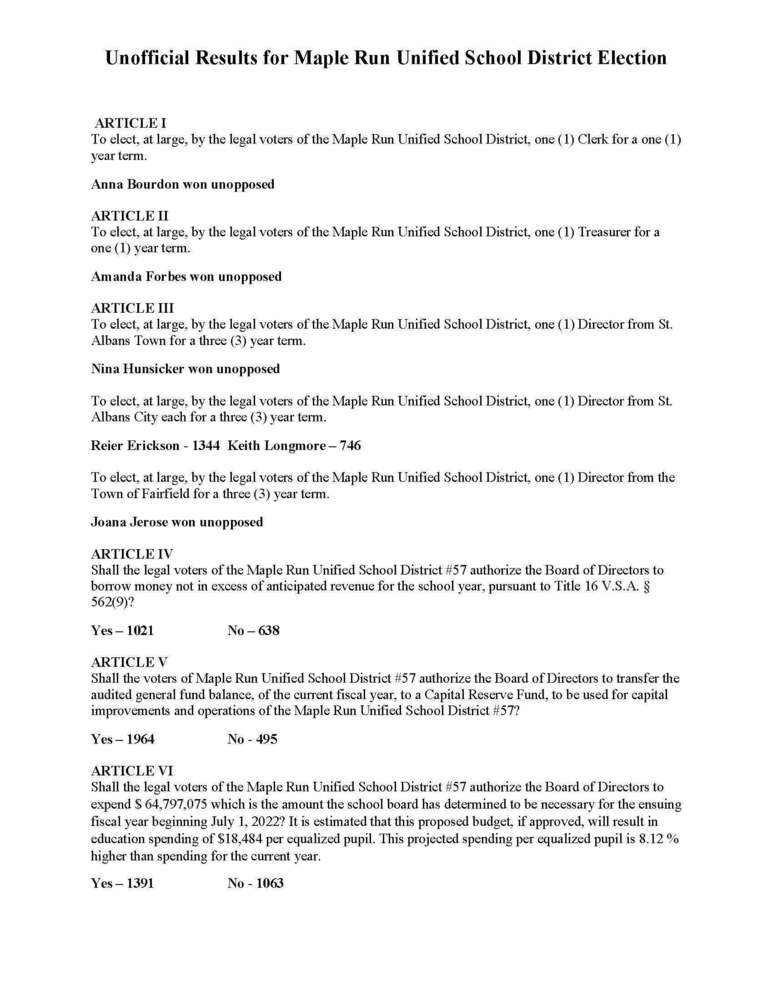 Unofficial Results for Maple Run Unified School District Election

ARTICLE I
To elect, at large, by the legal voters of the Maple Run Unified School District, one (1) Clerk for a one (1) year term.

Anna Bourdon won unopposed

ARTICLE II
To elect, at large, by the legal voters of the Maple Run Unified School District, one (1) Treasurer for a one (1) year term.

Amanda Forbes won unopposed

ARTICLE III
To elect, at large, by the legal voters of the Maple Run Unified School District, one (1) Director from St. Albans Town for a three (3) year term.

Nina Hunsicker won unopposed

To elect, at large, by the legal voters of the Maple Run Unified School District, one (1) Director from St. Albans City each for a three (3) year term.

Reier Erickson - 1344 Keith Longmore – 746

To elect, at large, by the legal voters of the Maple Run Unified School District, one (1) Director from the Town of Fairfield for a three (3) year term.

Joana Jerose won unopposed

ARTICLE IV
Shall the legal voters of the Maple Run Unified School District #57 authorize the Board of Directors to borrow money not in excess of anticipated revenue for the school year, pursuant to Title 16 V.S.A. § 562(9)?

Yes – 1021 No – 638

ARTICLE V
Shall the voters of Maple Run Unified School District #57 authorize the Board of Directors to transfer the audited general fund balance, of the current fiscal year, to a Capital Reserve Fund, to be used for capital improvements and operations of the Maple Run Unified School District #57?

Yes – 1964 No - 495

ARTICLE VI
Shall the legal voters of the Maple Run Unified School District #57 authorize the Board of Directors to expend $ 64,797,075 which is the amount the school board has determined to be necessary for the ensuing fiscal year beginning July 1, 2022? It is estimated that this proposed budget, if approved, will result in education spending of $18,484 per equalized pupil. This projected spending per equalized pupil is 8.12 % higher than spending for the current year.

Yes – 1391 No - 1063